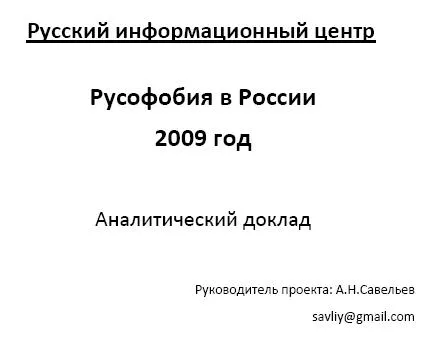 Русский информационный центр

Русофобия в России

2009 год

Аналитический доклад

Руководитель проекта: А.Н.Савельев

savliy@gmail.com